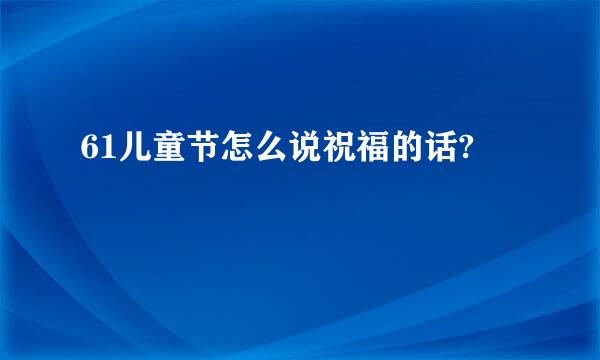 61儿童节怎么说祝福的话?